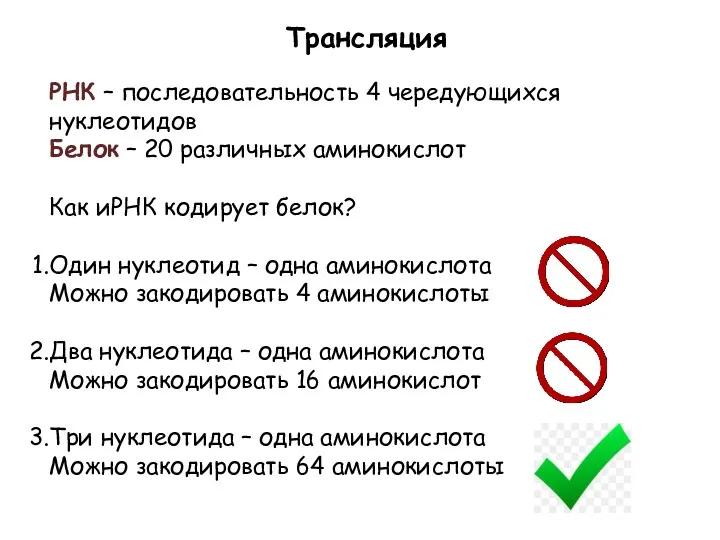 Трансляция

РНК – последовательность 4 чередующихся нуклеотидов
Белок – 20 различных аминокислот

Как иРНК кодирует белок?

1.Один нуклеотид – одна аминокислота
Можно закодировать 4 аминокислоты

2.Два нуклеотида – одна аминокислота
Можно закодировать 16 аминокислот

3.Три нуклеотида – одна аминокислота
Можно закодировать 64 аминокислоты